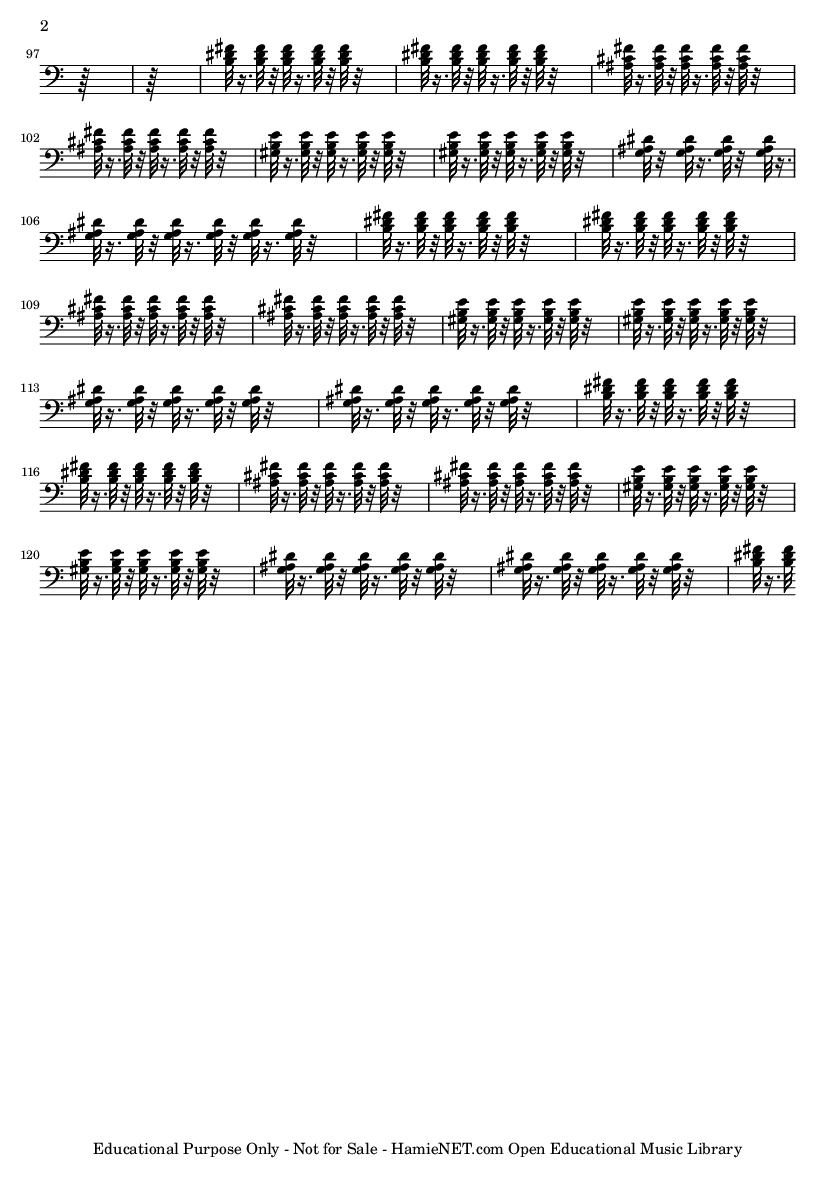 2

97

102

106

109

113

116

120

Educational Purpose Only - Not for Sale - HamieNET.com Open Educational Music Library